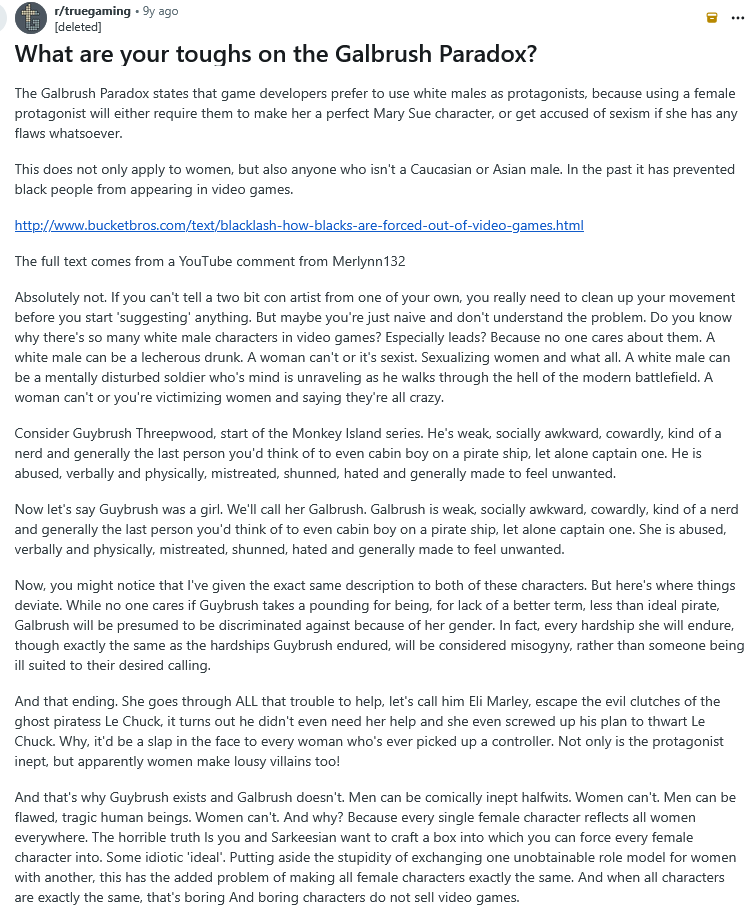 r/truegaming • 9y ago
[deleted]

What are your toughs on the Galbrush Paradox?

The Galbrush Paradox states that game developers prefer to use white males as protagonists, because using a female protagonist will either require them to make her a perfect Mary Sue character, or get accused of sexism if she has any flaws whatsoever.

This does not only apply to women, but also anyone who isn't a Caucasian or Asian male. In the past it has prevented black people from appearing in video games.

http://www.bucketbros.com/text/blacklash-how-blacks-are-forced-out-of-video-games.html

The full text comes from a YouTube comment from Merlynn132

Absolutely not. If you can't tell a two bit con artist from one of your own, you really need to clean up your movement before you start 'suggesting' anything. But maybe you're just naive and don't understand the problem. Do you know why there's so many white male characters in video games? Especially leads? Because no one cares about them. A white male can be a lecherous drunk. A woman can't or it's sexist. Sexualizing women and what all. A white male can be a mentally disturbed soldier who's mind is unraveling as he walks through the hell of the modern battlefield. A woman can't or you're victimizing women and saying they're all crazy.

Consider Guybrush Threepwood, start of the Monkey Island series. He's weak, socially awkward, cowardly, kind of a nerd and generally the last person you'd think of to even cabin boy on a pirate ship, let alone captain one. He is abused, verbally and physically, mistreated, shunned, hated and generally made to feel unwanted.

Now let's say Guybrush was a girl. We'll call her Galbrush. Galbrush is weak, socially awkward, cowardly, kind of a nerd and generally the last person you'd think of to even cabin boy on a pirate ship, let alone captain one. She is abused, verbally and physically, mistreated, shunned, hated and generally made to feel unwanted.

Now, you might notice that I've given the exact same description to both of these characters. But here's where things deviate. While no one cares if Guybrush takes a pounding for being, for lack of a better term, less than ideal pirate, Galbrush will be presumed to be discriminated against because of her gender. In fact, every hardship she will endure, though exactly the same as the hardships Guybrush endured, will be considered misogyny, rather than someone being ill suited to their desired calling.

And that ending. She goes through ALL that trouble to help, let's call him Eli Marley, escape the evil clutches of the ghost piratess Le Chuck, it turns out he didn't even need her help and she even screwed up his plan to thwart Le Chuck. Why, it'd be a slap in the face to every woman who's ever picked up a controller. Not only is the protagonist inept, but apparently women make lousy villains too!

And that's why Guybrush exists and Galbrush doesn't. Men can be comically inept halfwits. Women can't. Men can be flawed, tragic human beings. Women can't. And why? Because every single female character reflects all women everywhere. The horrible truth Is you and Sarkeesian want to craft a box into which you can force every female character into. Some idiotic 'ideal'. Putting aside the stupidity of exchanging one unobtainable role model for women with another, this has the added problem of making all female characters exactly the same. And when all characters are exactly the same, that's boring And boring characters do not sell video games.